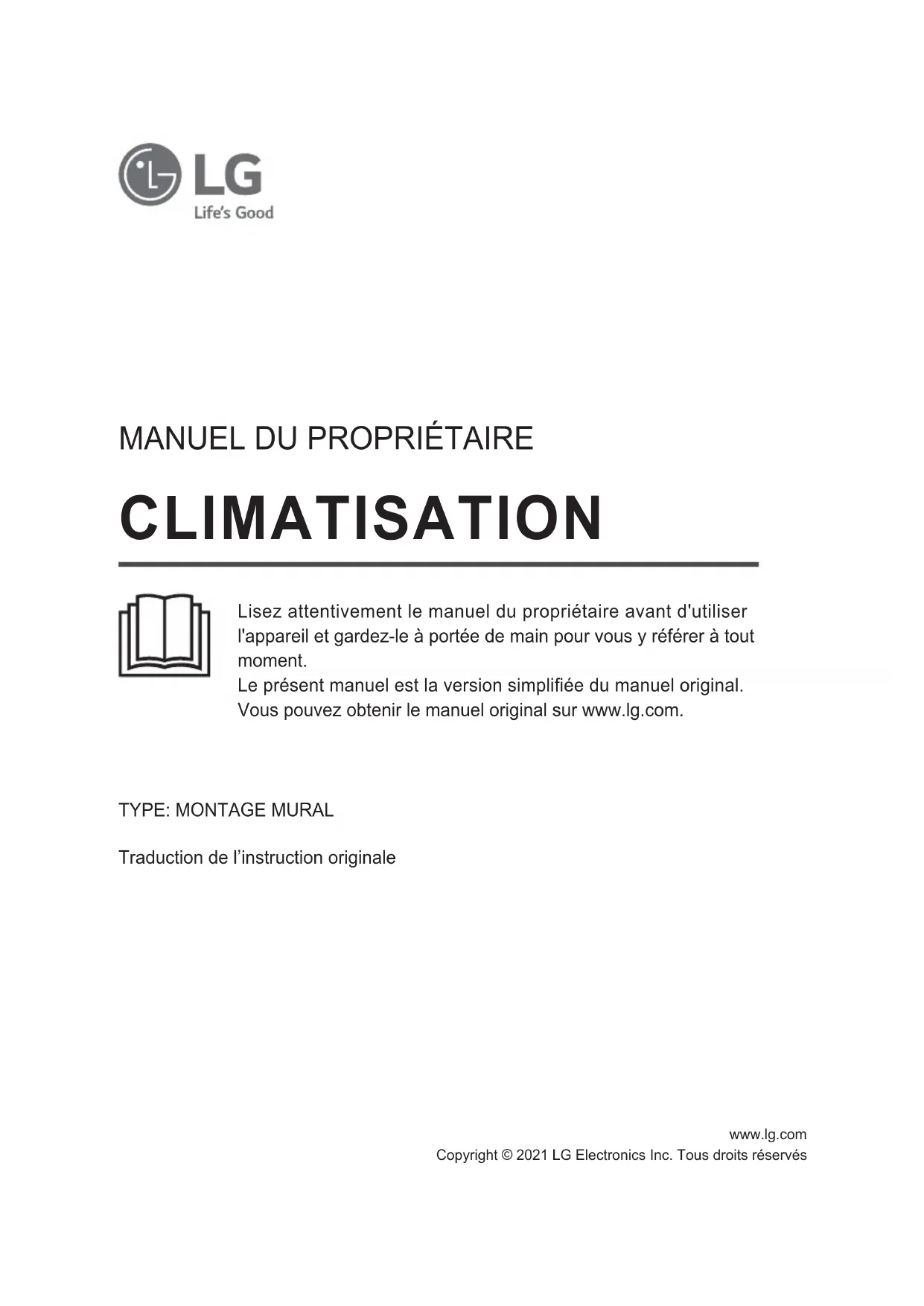 LG
Life's Good

MANUEL DU PROPRIÉTAIRE

CLIMATISATION

Lisez attentivement le manuel du propriétaire avant d'utiliser l'appareil et gardez-le à portée de main pour vous y référer à tout moment.
Le présent manuel est la version simplifiée du manuel original.
Vous pouvez obtenir le manuel original sur www.lg.com.

TYPE: MONTAGE MURAL

Traduction de l’instruction originale

www.lg.com
Copyright © 2021 LG Electronics Inc. Tous droits réservés